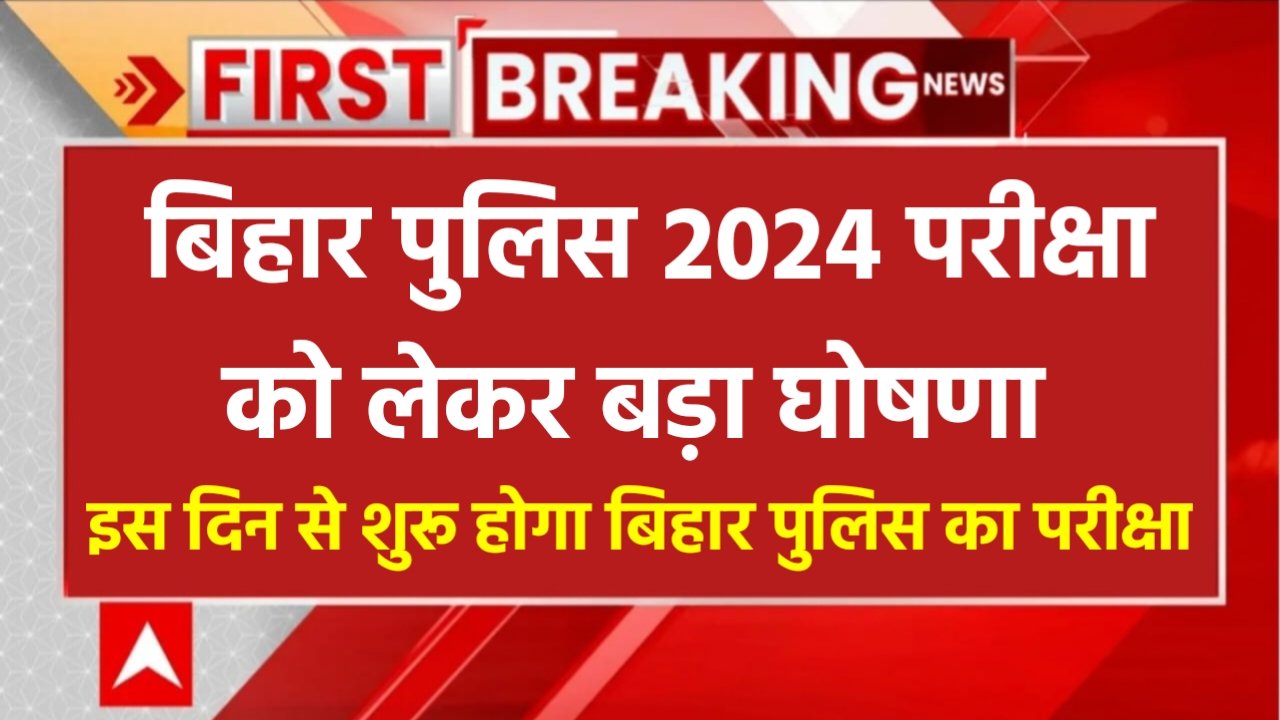 FIRST BREAKING NEWS

बिहार पुलिस 2024 परीक्षा को लेकर बड़ा घोषणा

इस दिन से शुरू होगा बिहार पुलिस का परीक्षा